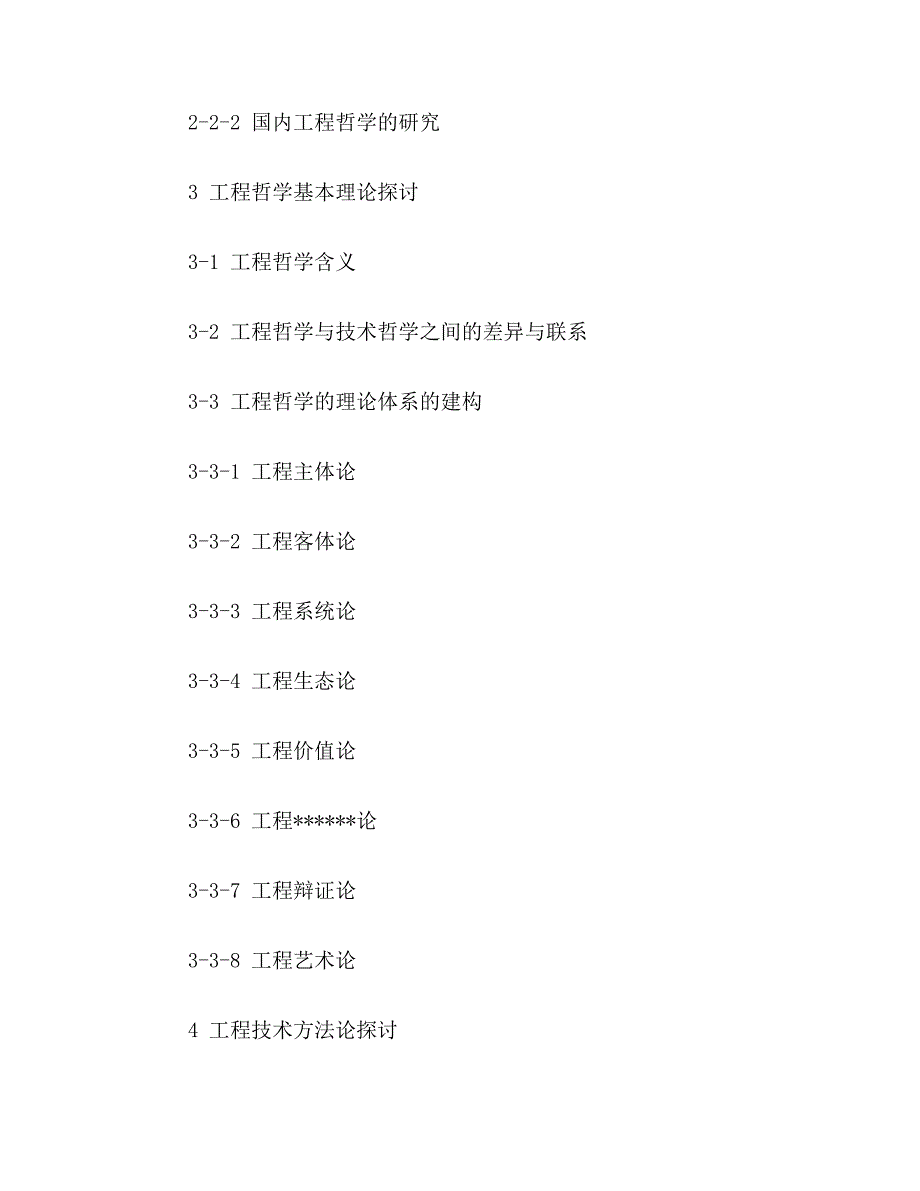 2-2-2 国内工程哲学的研究

3 工程哲学基本理论探讨

3-1 工程哲学含义

3-2 工程哲学与技术哲学之间的差异与联系

3-3 工程哲学的理论体系的建构

3-3-1 工程主体论

3-3-2 工程客体论

3-3-3 工程系统论

3-3-4 工程生态论

3-3-5 工程价值论

3-3-6 工程******论

3-3-7 工程辩证论

3-3-8 工程艺术论

4 工程技术方法论探讨